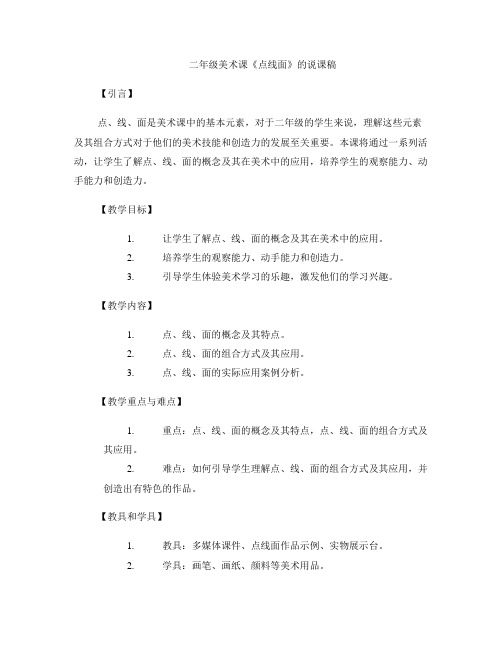 二年级美术课《点线面》的说课稿

【引言】

点、线、面是美术课中的基本元素，对于二年级的学生来说，理解这些元素及其组合方式对于他们的美术技能和创造力的发展至关重要。本课将通过一系列活动，让学生了解点、线、面的概念及其在美术中的应用，培养学生的观察能力、动手能力和创造力。

【教学目标】

1. 让学生了解点、线、面的概念及其在美术中的应用。
2. 培养学生的观察能力、动手能力和创造力。
3. 引导学生体验美术学习的乐趣，激发他们的学习兴趣。

【教学内容】

1. 点、线、面的概念及其特点。
2. 点、线、面的组合方式及其应用。
3. 点、线、面的实际应用案例分析。

【教学重点与难点】

1. 重点：点、线、面的概念及其特点，点、线、面的组合方式及其应用。
2. 难点：如何引导学生理解点、线、面的组合方式及其应用，并创造出有特色的作品。

【教具和学具】

1. 教具：多媒体课件、点线面作品示例、实物展示台。
2. 学具：画笔、画纸、颜料等美术用品。